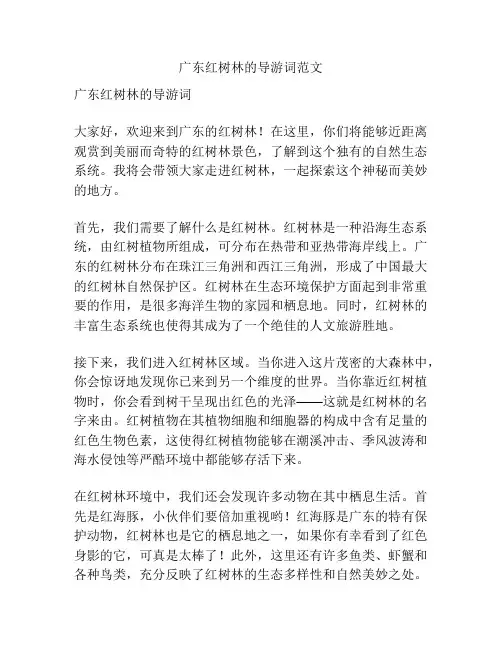 广东红树林的导游词范文

广东红树林的导游词

大家好，欢迎来到广东的红树林！在这里，你们将能够近距离观赏到美丽而奇特的红树林景色，了解到这个独有的自然生态系统。我将会带领大家走进红树林，一起探索这个神秘而美妙的地方。

首先，我们需要了解什么是红树林。红树林是一种沿海生态系统，由红树植物所组成，可分布在热带和亚热带海岸线上。广东的红树林分布在珠江三角洲和西江三角洲，形成了中国最大的红树林自然保护区。红树林在生态环境保护方面起到非常重要的作用，是很多海洋生物的家园和栖息地。同时，红树林的丰富生态系统也使得其成为了一个绝佳的人文旅游胜地。

接下来，我们进入红树林区域。当你进入这片茂密的大森林中，你会惊讶地发现你已来到另一个维度的世界。当你靠近红树植物时，你会看到树干呈现出红色的光泽——这就是红树林的名字来由。红树植物在其植物细胞和细胞器的构成中含有足量的红色生物色素，这使得红树植物能够在潮溪冲击、季风波涛和海水侵蚀等严酷环境中都能够存活下来。

在红树林环境中，我们还会发现许多动物在其中栖息生活。首先是红海豚，小伙伴们要倍加重视哟！红海豚是广东的特有保护动物，红树林也是它的栖息地之一，如果你有幸看到了红色身影的它，可真是太棒了！此外，这里还有许多鱼类、虾蟹和各种鸟类，充分反映了红树林的生态多样性和自然美妙之处。